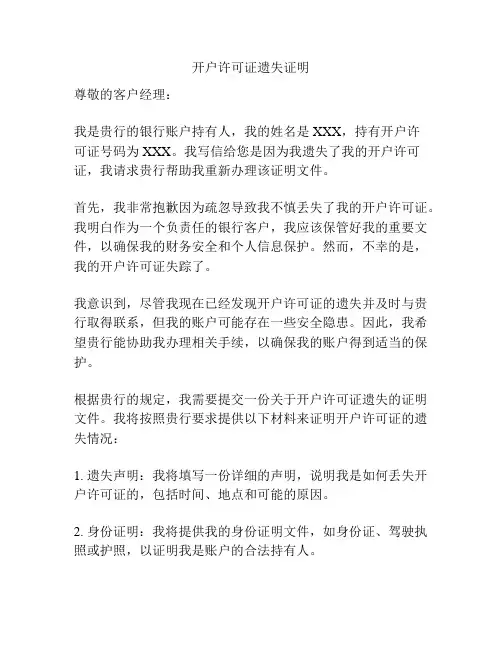 开户许可证遗失证明

尊敬的客户经理：

我是贵行的银行账户持有人，我的姓名是 XXX，持有开户许可证号码为 XXX。我写信给您是因为我遗失了我的开户许可证，我请求贵行帮助我重新办理该证明文件。

首先，我非常抱歉因为疏忽导致我不慎丢失了我的开户许可证。我明白作为一个负责任的银行客户，我应该保管好我的重要文件，以确保我的财务安全和个人信息保护。然而，不幸的是，我的开户许可证失踪了。

我意识到，尽管我现在已经发现开户许可证的遗失并及时与贵行取得联系，但我的账户可能存在一些安全隐患。因此，我希望贵行能协助我办理相关手续，以确保我的账户得到适当的保护。

根据贵行的规定，我需要提交一份关于开户许可证遗失的证明文件。我将按照贵行要求提供以下材料来证明开户许可证的遗失情况：

1. 遗失声明：我将填写一份详细的声明，说明我是如何丢失开户许可证的，包括时间、地点和可能的原因。

2. 身份证明：我将提供我的身份证明文件，如身份证、驾驶执照或护照，以证明我是账户的合法持有人。